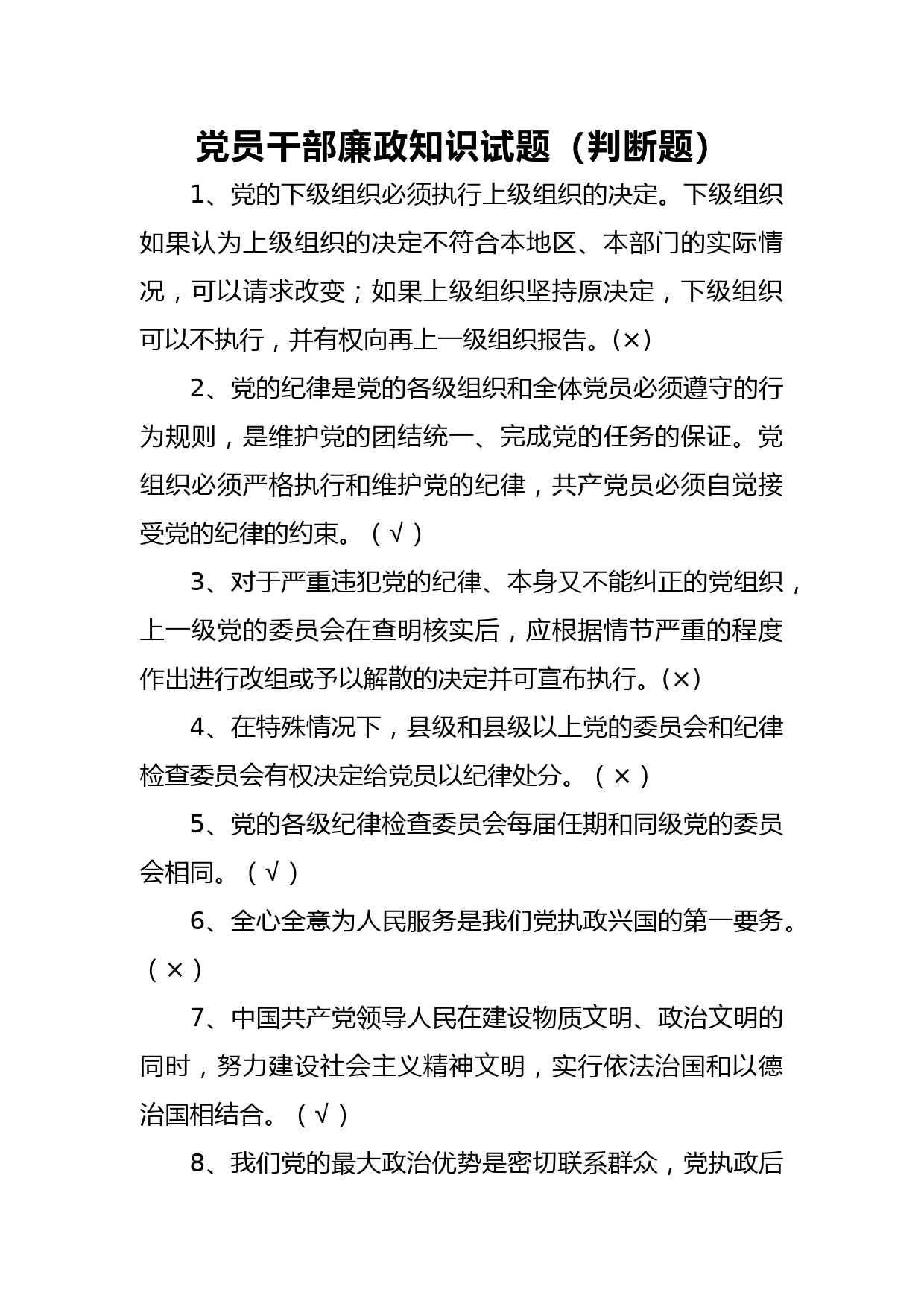 党员干部廉政知识试题（判断题）

1、党的下级组织必须执行上级组织的决定。下级组织如果认为上级组织的决定不符合本地区、本部门的实际情况，可以请求改变；如果上级组织坚持原决定，下级组织可以不执行，并有权向再上一级组织报告。(×)

2、党的纪律是党的各级组织和全体党员必须遵守的行为规则，是维护党的团结统一、完成党的任务的保证。党组织必须严格执行和维护党的纪律，共产党员必须自觉接受党的纪律的约束。（√）

3、对于严重违犯党的纪律、本身又不能纠正的党组织，上一级党的委员会在查明核实后，应根据情节严重的程度作出进行改组或予以解散的决定并可宣布执行。(×)

4、在特殊情况下，县级和县级以上党的委员会和纪律检查委员会有权决定给党员以纪律处分。（×）

5、党的各级纪律检查委员会每届任期和同级党的委员会相同。（√）

6、全心全意为人民服务是我们党执政兴国的第一要务。（×）

7、中国共产党领导人民在建设物质文明、政治文明的同时，努力建设社会主义精神文明，实行依法治国和以德治国相结合。（√）

8、我们党的最大政治优势是密切联系群众，党执政后